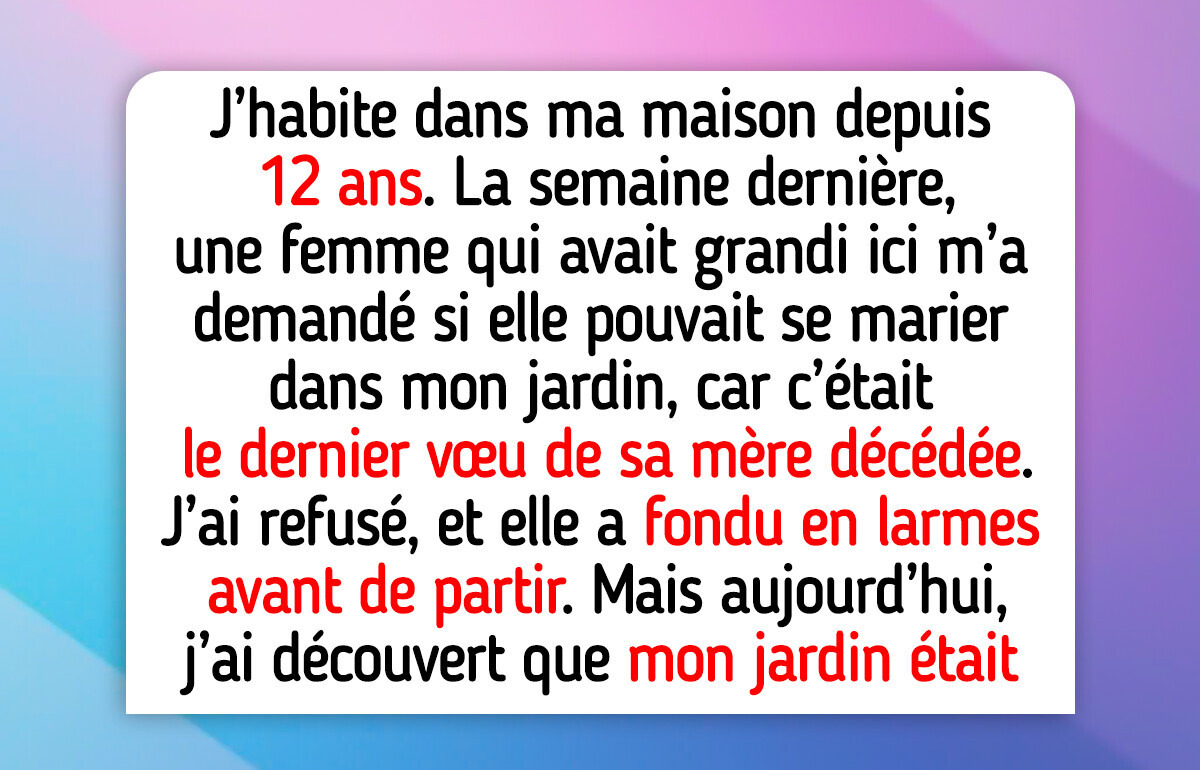 J’habite dans ma maison depuis 12 ans. La semaine dernière, une femme qui avait grandi ici m’a demandé si elle pouvait se marier dans mon jardin, car c’était le dernier vœu de sa mère décédée. J’ai refusé, et elle a fondu en larmes avant de partir. Mais aujourd’hui, j’ai découvert que mon jardin était